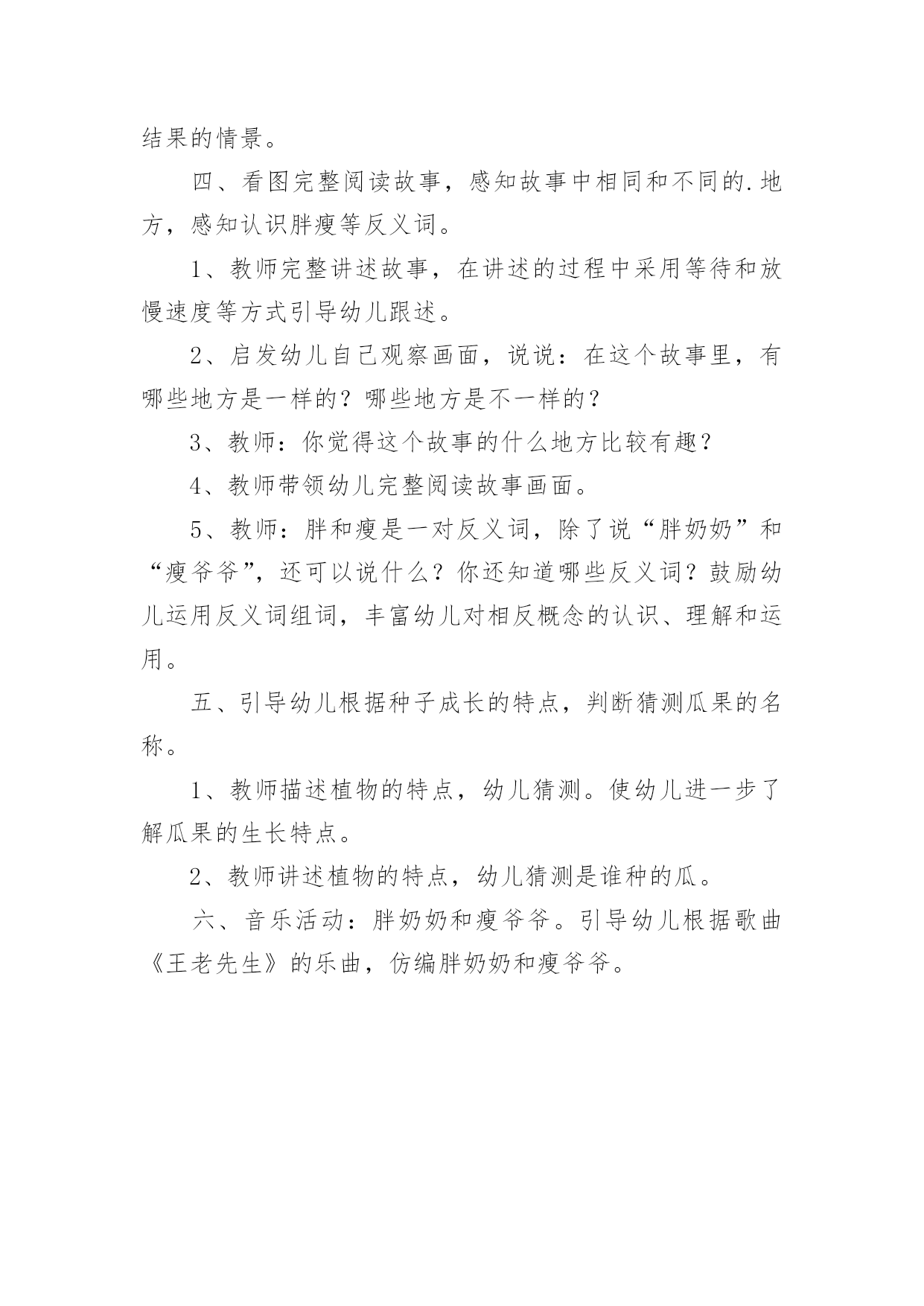 结果的情景。

四、看图完整阅读故事，感知故事中相同和不同的.地方，感知认识胖瘦等反义词。

1、教师完整讲述故事，在讲述的过程中采用等待和放慢速度等方式引导幼儿跟述。

2、启发幼儿自己观察画面，说说：在这个故事里，有哪些地方是一样的？哪些地方是不一样的？

3、教师：你觉得这个故事的什么地方比较有趣？

4、教师带领幼儿完整阅读故事画面。

5、教师：胖和瘦是一对反义词，除了说“胖奶奶”和“瘦爷爷”，还可以说什么？你还知道哪些反义词？鼓励幼儿运用反义词组词，丰富幼儿对相反概念的认识、理解和运用。

五、引导幼儿根据种子成长的特点，判断猜测瓜果的名称。

1、教师描述植物的特点，幼儿猜测。使幼儿进一步了解瓜果的生长特点。

2、教师讲述植物的特点，幼儿猜测是谁种的瓜。

六、音乐活动：胖奶奶和瘦爷爷。引导幼儿根据歌曲《王老先生》的乐曲，仿编胖奶奶和瘦爷爷。